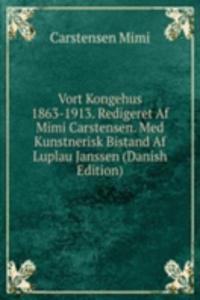 Carstensen Mimi

Vort Kongehus 1863-1913. Redigeret Af Mimi Carstensen. Med Kunstnerisk Bistand Af Luplau Janssen (Danish Edition)